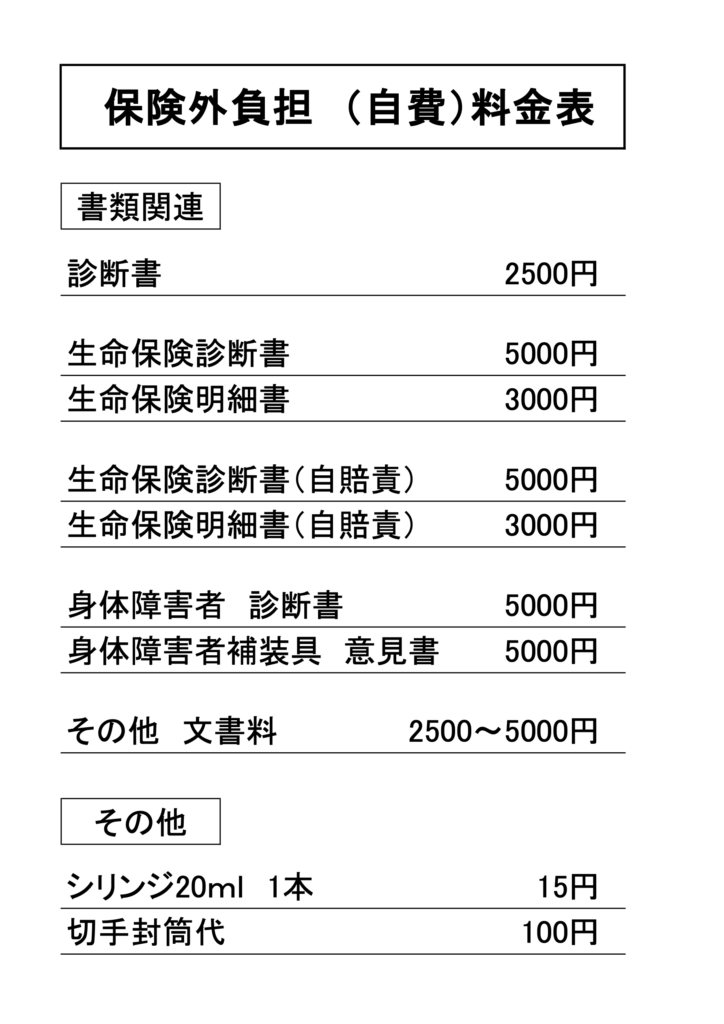 保険外負担 （自費）料金表

書類関連

| | |
|---|---|
| 診断書 | 2500円 |
| 生命保険診断書 | 5000円 |
| 生命保険明細書 | 3000円 |
| 生命保険診断書（自賠責） | 5000円 |
| 生命保険明細書（自賠責） | 3000円 |
| 身体障害者 診断書 | 5000円 |
| 身体障害者補装具 意見書 | 5000円 |
| その他 文書料 | 2500～5000円 |

その他

| | |
|---|---|
| シリンジ20ml 1本 | 15円 |
| 切手封筒代 | 100円 |